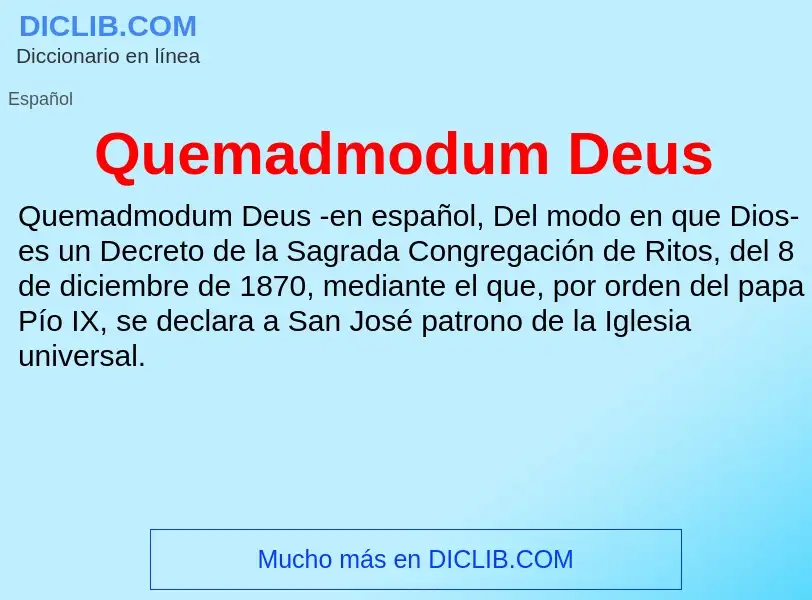 DICLIB.COM
Diccionario en línea

Español

Quemadmodum Deus

Quemadmodum Deus -en español, Del modo en que Dios- es un Decreto de la Sagrada Congregación de Ritos, del 8 de diciembre de 1870, mediante el que, por orden del papa Pío IX, se declara a San José patrono de la Iglesia universal.

Mucho más en DICLIB.COM